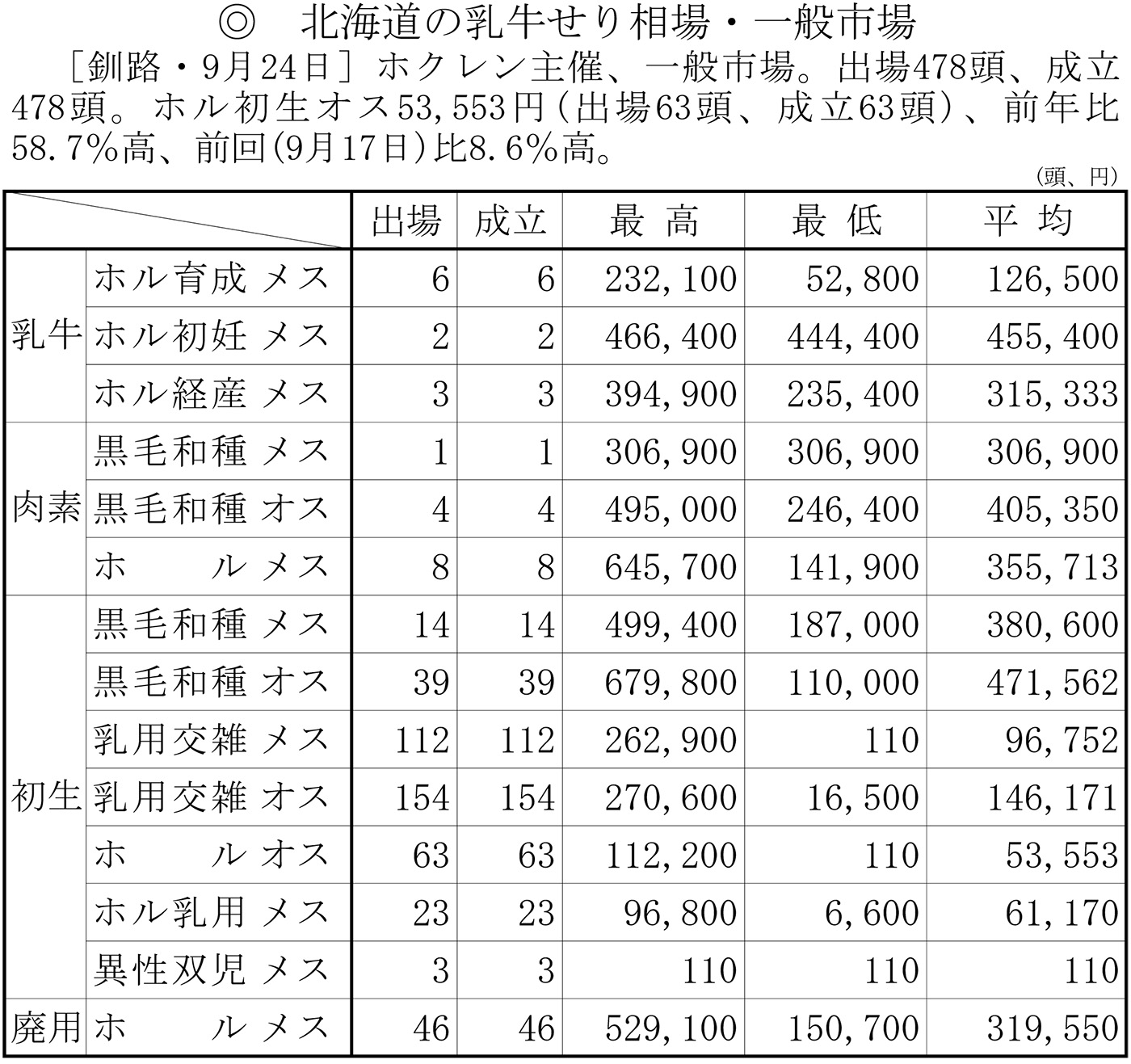 ◎　北海道の乳牛せり相場・一般市場

［釧路・9月24日］ホクレン主催、一般市場。出場478頭、成立478頭。ホル初生オス53,553円（出場63頭、成立63頭）、前年比58.7％高、前回(9月17日)比8.6％高。

（頭、円）

| | | 出場 | 成立 | 最高 | 最低 | 平均 |
|---|---|---|---|---|---|---|
| 乳牛 | ホル育成 メス | 6 | 6 | 232,100 | 52,800 | 126,500 |
| | ホル初妊 メス | 2 | 2 | 466,400 | 444,400 | 455,400 |
| | ホル経産 メス | 3 | 3 | 394,900 | 235,400 | 315,333 |
| 肉素 | 黒毛和種 メス | 1 | 1 | 306,900 | 306,900 | 306,900 |
| | 黒毛和種 オス | 4 | 4 | 495,000 | 246,400 | 405,350 |
| | ホル メス | 8 | 8 | 645,700 | 141,900 | 355,713 |
| 初生 | 黒毛和種 メス | 14 | 14 | 499,400 | 187,000 | 380,600 |
| | 黒毛和種 オス | 39 | 39 | 679,800 | 110,000 | 471,562 |
| | 乳用交雑 メス | 112 | 112 | 262,900 | 110 | 96,752 |
| | 乳用交雑 オス | 154 | 154 | 270,600 | 16,500 | 146,171 |
| | ホル オス | 63 | 63 | 112,200 | 110 | 53,553 |
| | ホル乳用 メス | 23 | 23 | 96,800 | 6,600 | 61,170 |
| | 異性双児 メス | 3 | 3 | 110 | 110 | 110 |
| 廃用 | ホル メス | 46 | 46 | 529,100 | 150,700 | 319,550 |